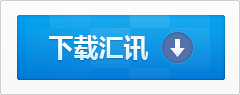 下载汇讯